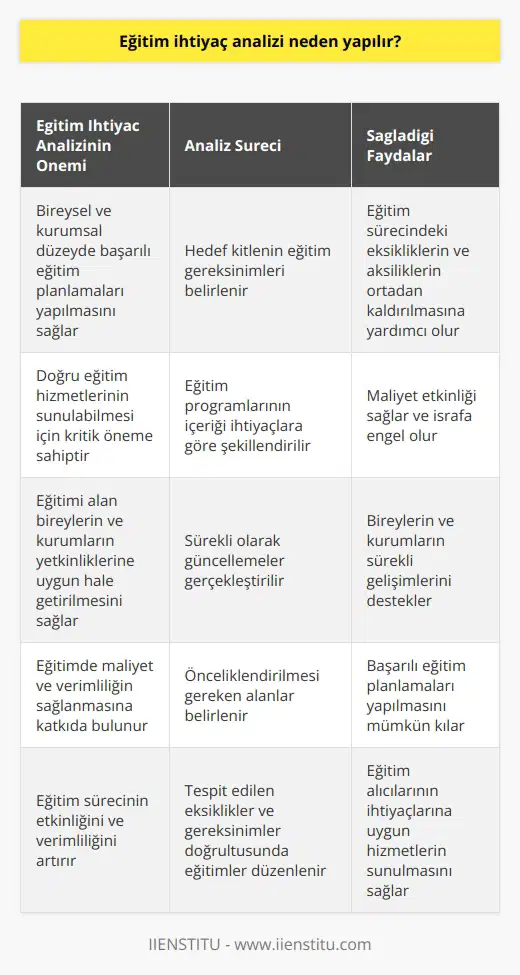 Eğitim ihtiyaç analizi neden yapılır?

| Egitim Ihtiyac Analizinin Onemi | Analiz Sureci | Sagladigi Faydalar |
|---|---|---|
| Bireysel ve kurumsal düzeyde başarılı eğitim planlamaları yapılmasını sağlar | Hedef kitlenin eğitim gereksinimleri belirlenir | Eğitim sürecindeki eksikliklerin ve aksiliklerin ortadan kaldırılmasına yardımcı olur |
| Doğru eğitim hizmetlerinin sunulabilmesi için kritik öneme sahiptir | Eğitim programlarının içeriği ihtiyaçlara göre şekillendirilir | Maliyet etkinliği sağlar ve israfa engel olur |
| Eğitimi alan bireylerin ve kurumların yetkinliklerine uygun hale getirilmesini sağlar | Sürekli olarak güncellemeler gerçekleştirilir | Bireylerin ve kurumların sürekli gelişimlerini destekler |
| Eğitimde maliyet ve verimliliğin sağlanmasına katkıda bulunur | Önceliklendirilmesi gereken alanlar belirlenir | Başarılı eğitim planlamaları yapılmasını mümkün kılar |
| Eğitim sürecinin etkinliğini ve verimliliğini artırır | Tespit edilen eksiklikler ve gereksinimler doğrultusunda eğitimler düzenlenir | Eğitim alıcılarının ihtiyaçlarına uygun hizmetlerin sunulmasını sağlar |

IIENSTITU - www.iienstitu.com